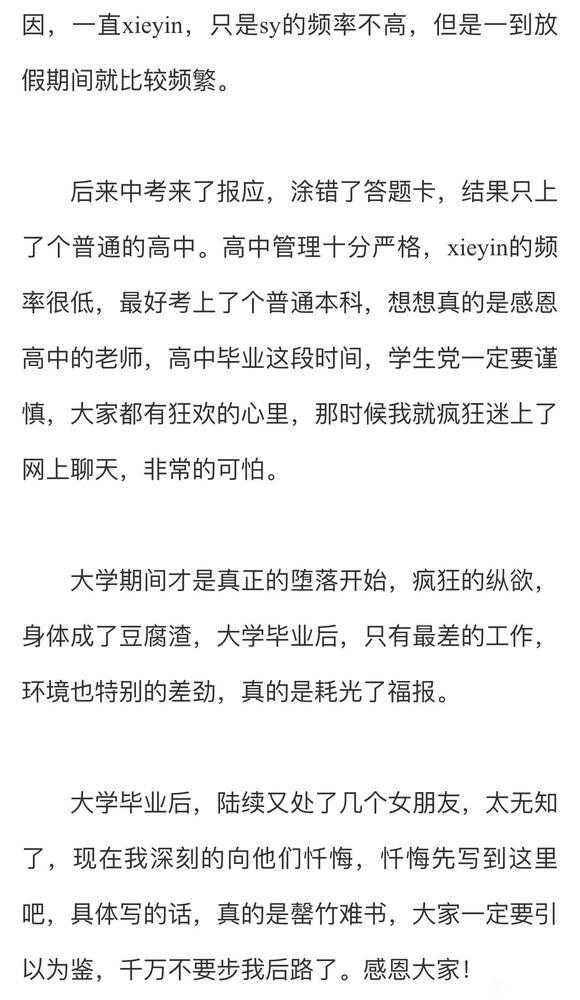 因，一直xieyin，只是sy的频率不高，但是一到放假期间就比较频繁。

后来中考来了报应，涂错了答题卡，结果只上了个普通的高中。高中管理十分严格，xieyin的频率很低，最好考上了个普通本科，想想真的是感恩高中的老师，高中毕业这段时间，学生党一定要谨慎，大家都有狂欢的心里，那时候我就疯狂迷上了网上聊天，非常的可怕。

大学期间才是真正的堕落开始，疯狂的纵欲，身体成了豆腐渣，大学毕业后，只有最差的工作，环境也特别的差劲，真的是耗光了福报。

大学毕业后，陆续又处了几个女朋友，太无知了，现在我深刻的向他们忏悔，忏悔先写到这里吧，具体写的话，真的是罄竹难书，大家一定要引以为鉴，千万不要步我后路了。感恩大家！